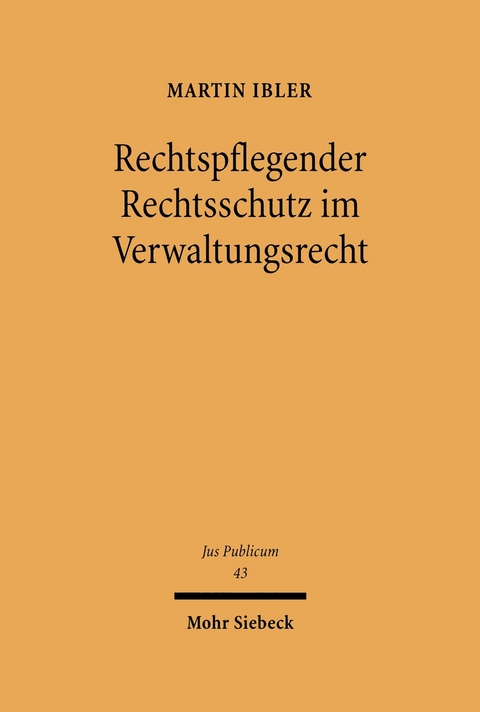 MARTIN IBLER

Rechtspflegender Rechtsschutz im Verwaltungsrecht

Jus Publicum
43

Mohr Siebeck